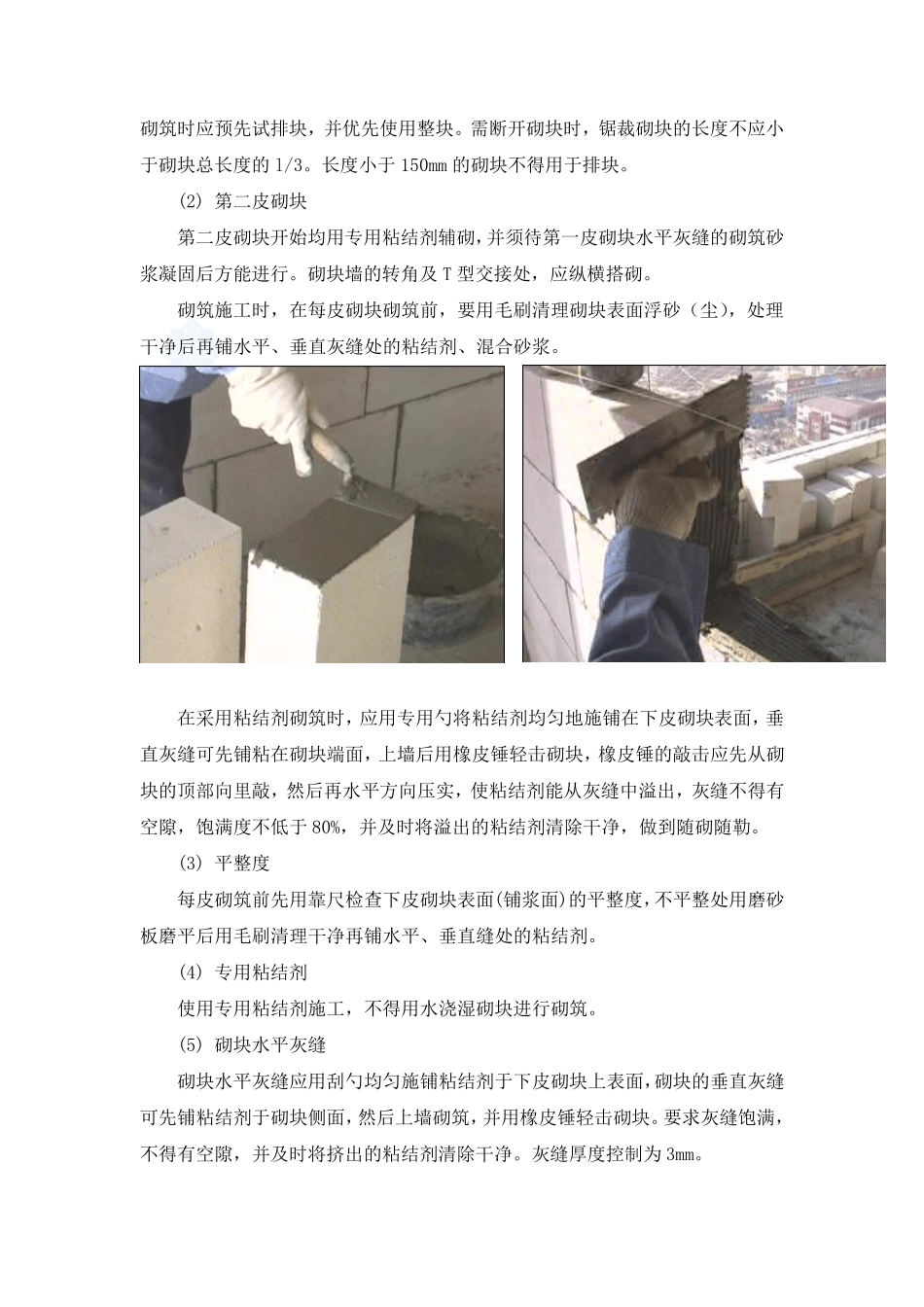 砌筑时应预先试排块，并优先使用整块。需断开砌块时，锯裁砌块的长度不应小于砌块总长度的 1/3。长度小于 150mm 的砌块不得用于排块。

(2) 第二皮砌块

第二皮砌块开始均用专用粘结剂铺砌，并须待第一皮砌块水平灰缝的砌筑砂浆凝固后方能进行。砌块墙的转角及 T 型交接处，应纵横搭砌。

砌筑施工时，在每皮砌块砌筑前，要用毛刷清理砌块表面浮砂（尘），处理干净后再铺水平、垂直灰缝处的粘结剂、混合砂浆。

在采用粘结剂砌筑时，应用专用勺将粘结剂均匀地施铺在下皮砌块表面，垂直灰缝可先铺粘在砌块端面，上墙后用橡皮锤轻击砌块，橡皮锤的敲击应先从砌块的顶部向里敲，然后再水平方向压实，使粘结剂能从灰缝中溢出，灰缝不得有空隙，饱满度不低于 80%，并及时将溢出的粘结剂清除干净，做到随砌随勒。

(3) 平整度

每皮砌筑前先用靠尺检查下皮砌块表面(铺浆面)的平整度，不平整处用磨砂板磨平后用毛刷清理干净再铺水平、垂直缝处的粘结剂。

(4) 专用粘结剂

使用专用粘结剂施工，不得用水浇湿砌块进行砌筑。

(5) 砌块水平灰缝

砌块水平灰缝应用刮勺均匀施铺粘结剂于下皮砌块上表面，砌块的垂直灰缝可先铺粘结剂于砌块侧面，然后上墙砌筑，并用橡皮锤轻击砌块。要求灰缝饱满，不得有空隙，并及时将挤出的粘结剂清除干净。灰缝厚度控制为 3mm。